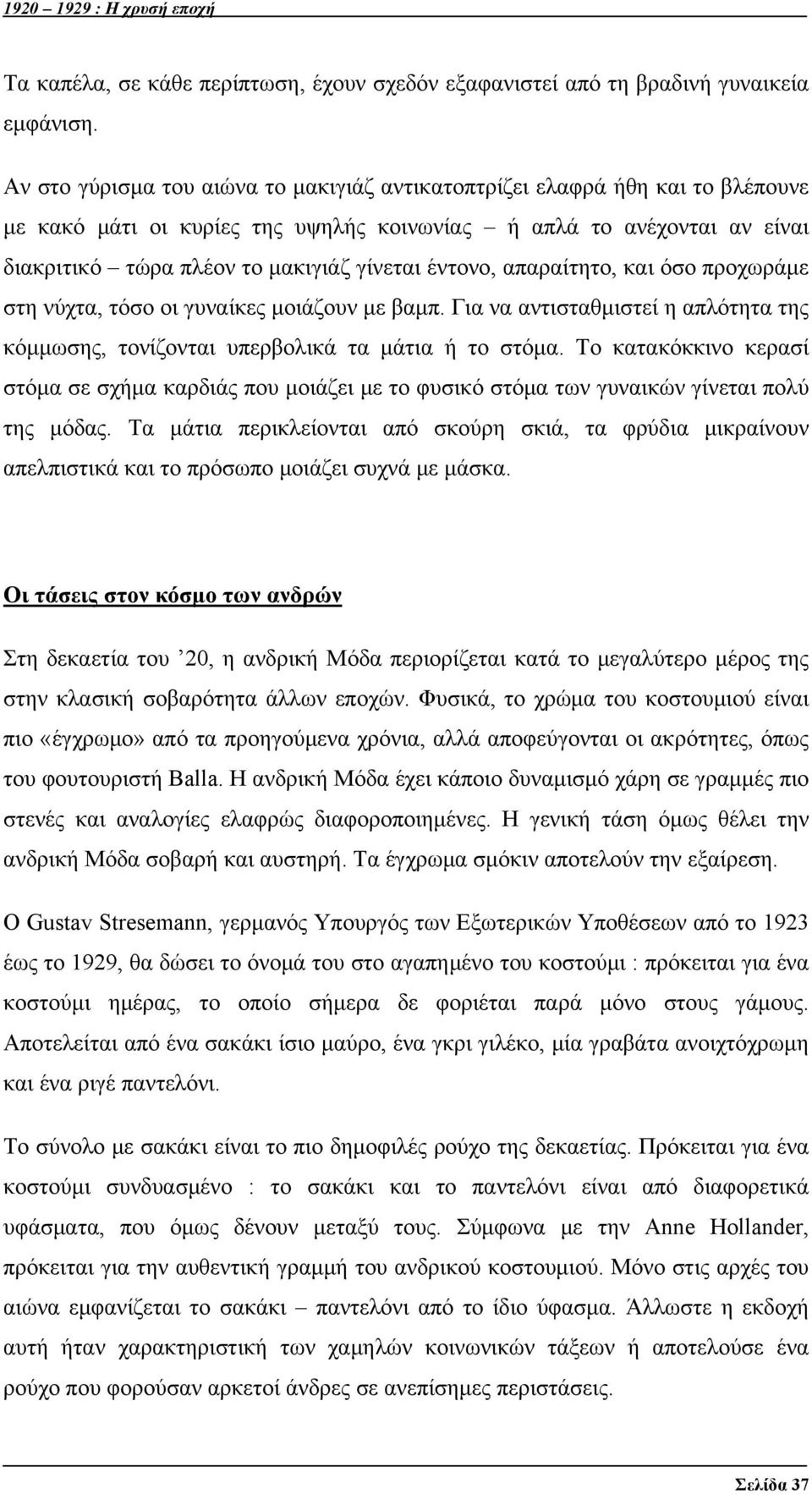 1920 – 1929 : Η χρυσή εποχή

Τα καπέλα, σε κάθε περίπτωση, έχουν σχεδόν εξαφανιστεί από τη βραδινή γυναικεία εμφάνιση.

Αν στο γύρισμα του αιώνα το μακιγιάζ αντικατοπτρίζει ελαφρά ήθη και το βλέπουνε με κακό μάτι οι κυρίες της υψηλής κοινωνίας – ή απλά το ανέχονται αν είναι διακριτικό – τώρα πλέον το μακιγιάζ γίνεται έντονο, απαραίτητο, και όσο προχωράμε στη νύχτα, τόσο οι γυναίκες μοιάζουν με βαμπ. Για να αντισταθμιστεί η απλότητα της κόμμωσης, τονίζονται υπερβολικά τα μάτια ή το στόμα. Το κατακόκκινο κερασί στόμα σε σχήμα καρδιάς που μοιάζει με το φυσικό στόμα των γυναικών γίνεται πολύ της μόδας. Τα μάτια περικλείονται από σκούρη σκιά, τα φρύδια μικραίνουν απελπιστικά και το πρόσωπο μοιάζει συχνά με μάσκα.

Οι τάσεις στον κόσμο των ανδρών

Στη δεκαετία του ’20, η ανδρική Μόδα περιορίζεται κατά το μεγαλύτερο μέρος της στην κλασική σοβαρότητα άλλων εποχών. Φυσικά, το χρώμα του κοστουμιού είναι πιο «έγχρωμο» από τα προηγούμενα χρόνια, αλλά αποφεύγονται οι ακρότητες, όπως του φουτουριστή Balla. Η ανδρική Μόδα έχει κάποιο δυναμισμό χάρη σε γραμμές πιο στενές και αναλογίες ελαφρώς διαφοροποιημένες. Η γενική τάση όμως θέλει την ανδρική Μόδα σοβαρή και αυστηρή. Τα έγχρωμα σμόκιν αποτελούν την εξαίρεση.

Ο Gustav Stresemann, γερμανός Υπουργός των Εξωτερικών Υποθέσεων από το 1923 έως το 1929, θα δώσει το όνομά του στο αγαπημένο του κοστούμι : πρόκειται για ένα κοστούμι ημέρας, το οποίο σήμερα δε φοριέται παρά μόνο στους γάμους. Αποτελείται από ένα σακάκι ίσιο μαύρο, ένα γκρι γιλέκο, μία γραβάτα ανοιχτόχρωμη και ένα ριγέ παντελόνι.

Το σύνολο με σακάκι είναι το πιο δημοφιλές ρούχο της δεκαετίας. Πρόκειται για ένα κοστούμι συνδυασμένο : το σακάκι και το παντελόνι είναι από διαφορετικά υφάσματα, που όμως δένουν μεταξύ τους. Σύμφωνα με την Anne Hollander, πρόκειται για την αυθεντική γραμμή του ανδρικού κοστουμιού. Μόνο στις αρχές του αιώνα εμφανίζεται το σακάκι – παντελόνι από το ίδιο ύφασμα. Άλλωστε η εκδοχή αυτή ήταν χαρακτηριστική των χαμηλών κοινωνικών τάξεων ή αποτελούσε ένα ρούχο που φορούσαν αρκετοί άνδρες σε ανεπίσημες περιστάσεις.

Σελίδα 37